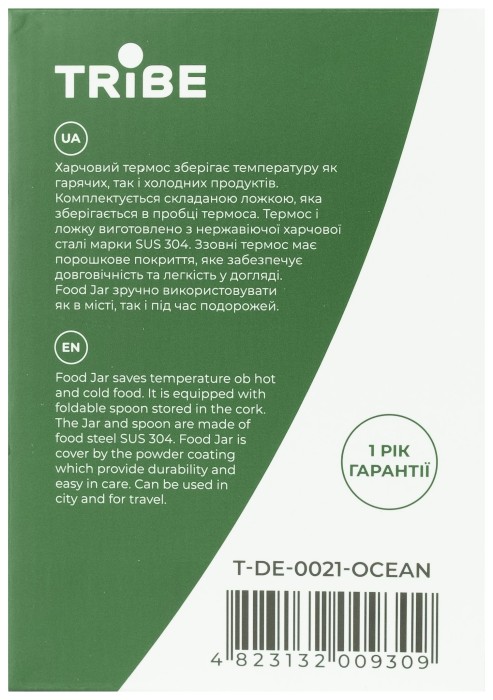 TRIBE

UA

Харчовий термос зберігає температуру як гарячих, так і холодних продуктів. Комплектується складаною ложкою, яка зберігається в пробці термоса. Термос і ложку виготовлено з нержавіючої харчової сталі марки SUS 304. Ззовні термос має порошкове покриття, яке забезпечує довговічність та легкість у догляді. Food Jar зручно використовувати як в місті, так і під час подорожей.

EN

Food Jar saves temperature ob hot and cold food. It is equipped with foldable spoon stored in the cork. The Jar and spoon are made of food steel SUS 304. Food Jar is cover by the powder coating which provide durability and easy in care. Can be used in city and for travel.

1 РІК ГАРАНТІЇ

T-DE-0021-OCEAN

4 823132 009309